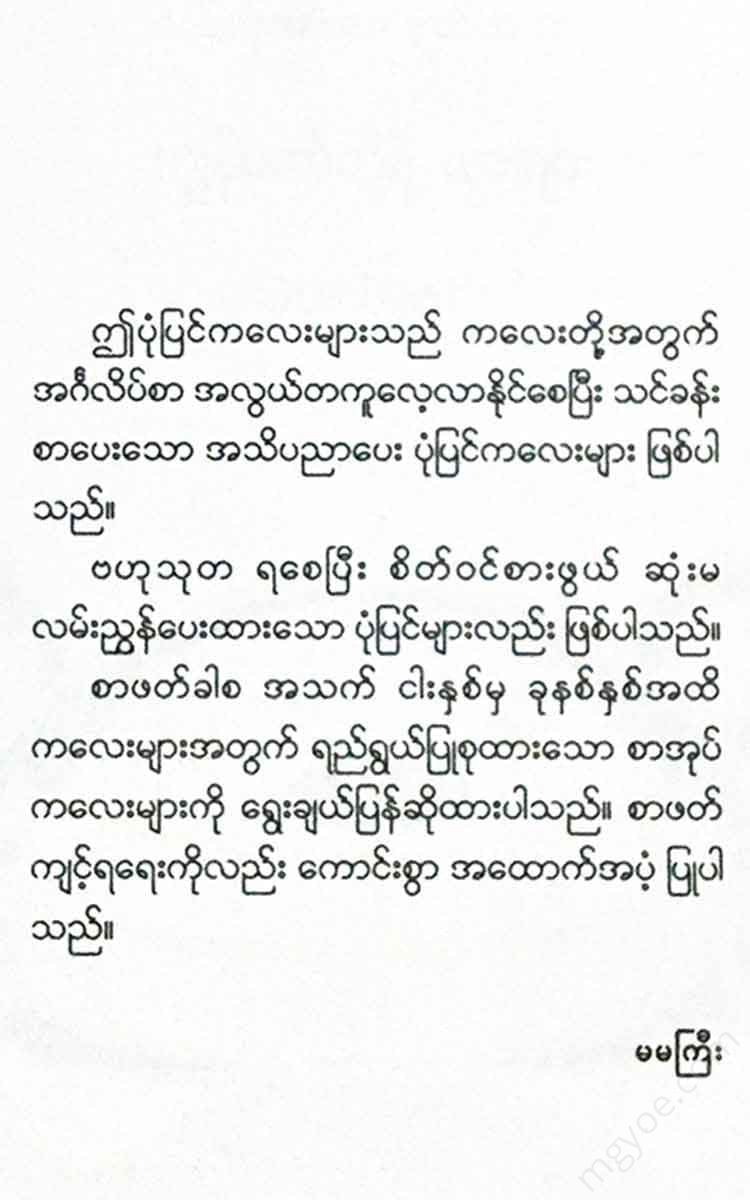 ဤပုံပြင်ကလေးများသည် ကလေးတို့အတွက် အင်္ဂလိပ်စာ အလွယ်တကူလေ့လာနိုင်စေပြီး သင်ခန်းစာပေးသော အသိပညာပေး ပုံပြင်ကလေးများ ဖြစ်ပါသည်။

ဗဟုသုတ ရစေပြီး စိတ်ဝင်စားဖွယ် ဆုံးမလမ်းညွှန်ပေးထားသော ပုံပြင်များလည်း ဖြစ်ပါသည်။

စာဖတ်ခါစ အသက် ငါးနှစ်မှ ခုနစ်နှစ်အထိ ကလေးများအတွက် ရည်ရွယ်ပြုစုထားသော စာအုပ်ကလေးများကို ရွေးချယ်ပြန်ဆိုထားပါသည်။ စာဖတ်ကျင့်ရရေးကိုလည်း ကောင်းစွာ အထောက်အပံ့ ပြုပါသည်။

မမကြီး

mgyoe.com